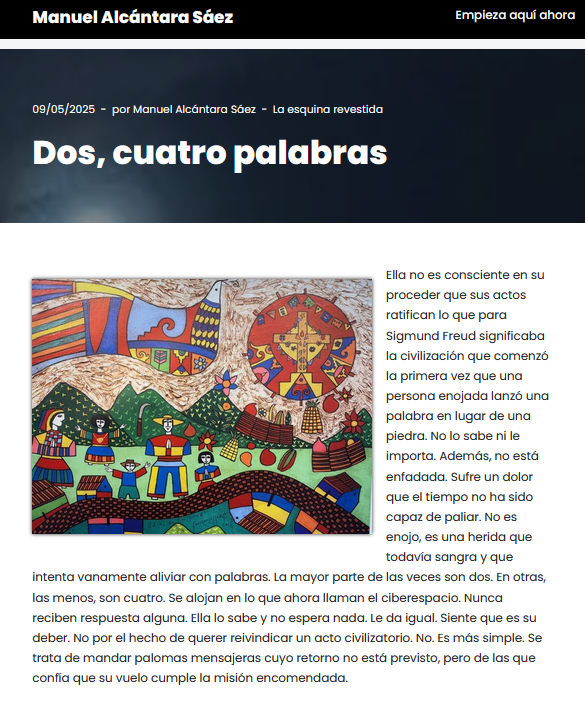 Manuel Alcántara Sáez

Empieza aquí ahora

09/05/2025 - por Manuel Alcántara Sáez - La esquina revestida

Dos, cuatro palabras

Ella no es consciente en su proceder que sus actos ratifican lo que para Sigmund Freud significaba la civilización que comenzó la primera vez que una persona enojada lanzó una palabra en lugar de una piedra. No lo sabe ni le importa. Además, no está enfadada. Sufre un dolor que el tiempo no ha sido capaz de paliar. No es enojo, es una herida que todavía sangra y que intenta vanamente aliviar con palabras. La mayor parte de las veces son dos. En otras, las menos, son cuatro. Se alojan en lo que ahora llaman el ciberespacio. Nunca reciben respuesta alguna. Ella lo sabe y no espera nada. Le da igual. Siente que es su deber. No por el hecho de querer reivindicar un acto civilizatorio. No. Es más simple. Se trata de mandar palomas mensajeras cuyo retorno no está previsto, pero de las que confía que su vuelo cumple la misión encomendada.